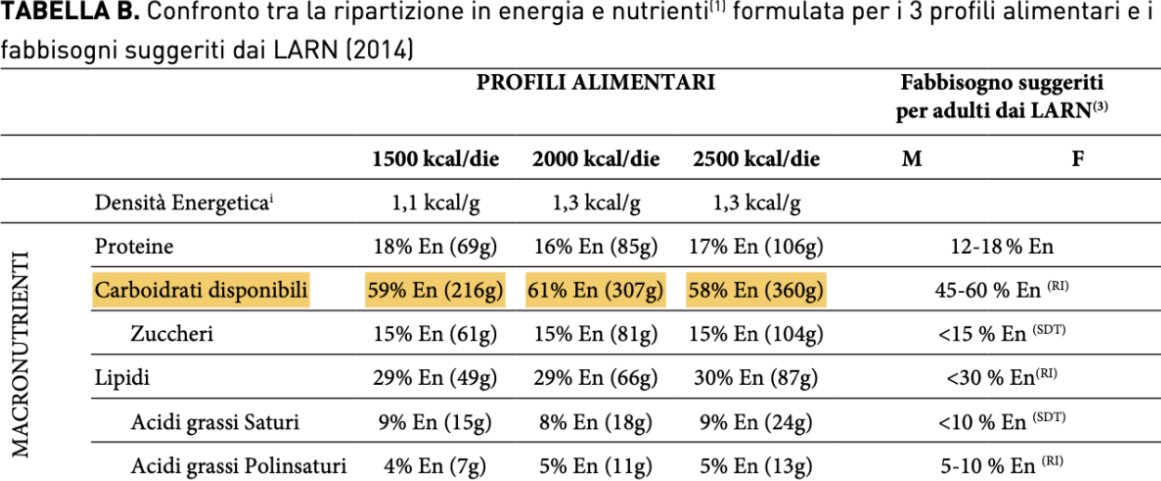 **TABELLA B.** Confronto tra la ripartizione in energia e nutrienti$^{(1)}$ formulata per i 3 profili alimentari e i fabbisogni suggeriti dai LARN (2014)

| | | PROFILI ALIMENTARI | | | Fabbisogno suggeriti per adulti dai LARN$^{(3)}$ | |
|---|---|---|---|---|---|---|
| | | 1500 kcal/die | 2000 kcal/die | 2500 kcal/die | M | F |
| | Densità Energetica$^{i}$ | 1,1 kcal/g | 1,3 kcal/g | 1,3 kcal/g | | |
| MACRONUTRIENTI | Proteine | 18% En (69g) | 16% En (85g) | 17% En (106g) | 12-18 % En | |
| | Carboidrati disponibili | 59% En (216g) | 61% En (307g) | 58% En (360g) | 45-60 % En $^{(RI)}$ | |
| | Zuccheri | 15% En (61g) | 15% En (81g) | 15% En (104g) | <15 % En $^{(SDT)}$ | |
| | Lipidi | 29% En (49g) | 29% En (66g) | 30% En (87g) | <30 % En$^{(RI)}$ | |
| | Acidi grassi Saturi | 9% En (15g) | 8% En (18g) | 9% En (24g) | <10 % En $^{(SDT)}$ | |
| | Acidi grassi Polinsaturi | 4% En (7g) | 5% En (11g) | 5% En (13g) | 5-10 % En $^{(RI)}$ | |